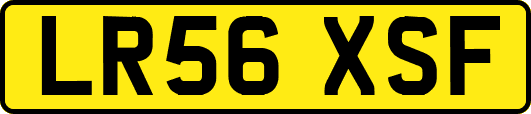 LR56 XSF